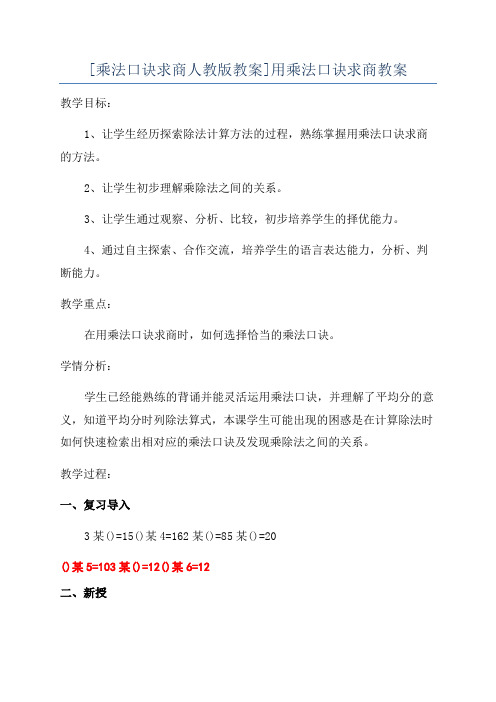 [乘法口诀求商人教版教案]用乘法口诀求商教案

教学目标：

1、让学生经历探索除法计算方法的过程，熟练掌握用乘法口诀求商的方法。

2、让学生初步理解乘除法之间的关系。

3、让学生通过观察、分析、比较，初步培养学生的择优能力。

4、通过自主探索、合作交流，培养学生的语言表达能力，分析、判断能力。

教学重点：

在用乘法口诀求商时，如何选择恰当的乘法口诀。

学情分析：

学生已经能熟练的背诵并能灵活运用乘法口诀，并理解了平均分的意义，知道平均分时列除法算式，本课学生可能出现的困惑是在计算除法时如何快速检索出相对应的乘法口诀及发现乘除法之间的关系。

教学过程：

一、复习导入

3某()=15()某4=162某()=85某()=20

()某5=103某()=12()某6=12

二、新授